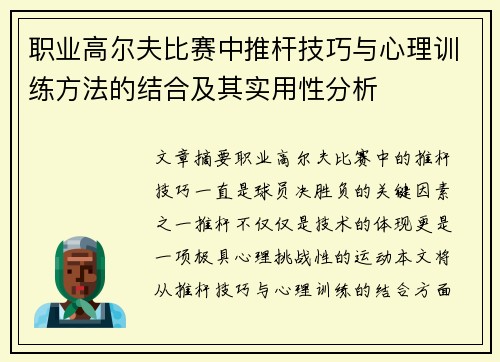 职业高尔夫比赛中推杆技巧与心理训练方法的结合及其实用性分析

文章摘要职业高尔夫比赛中的推杆技巧一直是球员决胜负的关键因素之一推杆不仅仅是技术的体现更是一项极具心理挑战性的运动本文将从推杆技巧与心理训练的结合方面